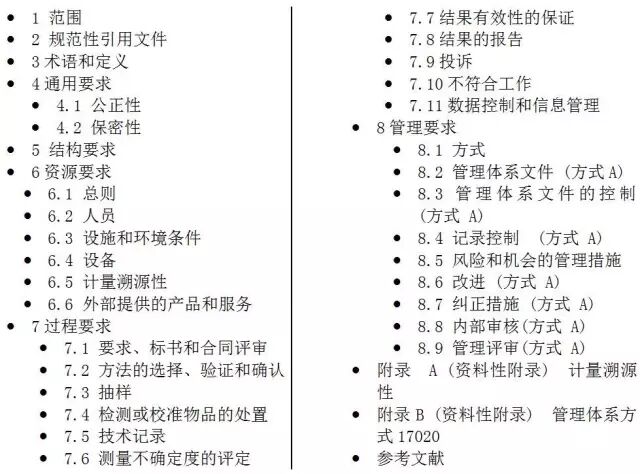 - 1 范围
- 2 规范性引用文件
- 3 术语和定义
- 4 通用要求
  - 4.1 公正性
  - 4.2 保密性
- 5 结构要求
- 6 资源要求
  - 6.1 总则
  - 6.2 人员
  - 6.3 设施和环境条件
  - 6.4 设备
  - 6.5 计量溯源性
  - 6.6 外部提供的产品和服务
- 7 过程要求
  - 7.1 要求、标书和合同评审
  - 7.2 方法的选择、验证和确认
  - 7.3 抽样
  - 7.4 检测或校准物品的处置
  - 7.5 技术记录
  - 7.6 测量不确定度的评定
  - 7.7 结果有效性的保证
  - 7.8 结果的报告
  - 7.9 投诉
  - 7.10 不符合工作
  - 7.11 数据控制和信息管理
- 8 管理要求
  - 8.1 方式
  - 8.2 管理体系文件（方式 A）
  - 8.3 管理体系文件的控制（方式 A）
  - 8.4 记录控制 （方式 A）
  - 8.5 风险和机会的管理措施
  - 8.6 改进（方式 A）
  - 8.7 纠正措施（方式 A）
  - 8.8 内部审核(方式 A)
  - 8.9 管理评审(方式 A)
- 附录 A（资料性附录） 计量溯源性
- 附录 B（资料性附录） 管理体系方式 17020
- 参考文献